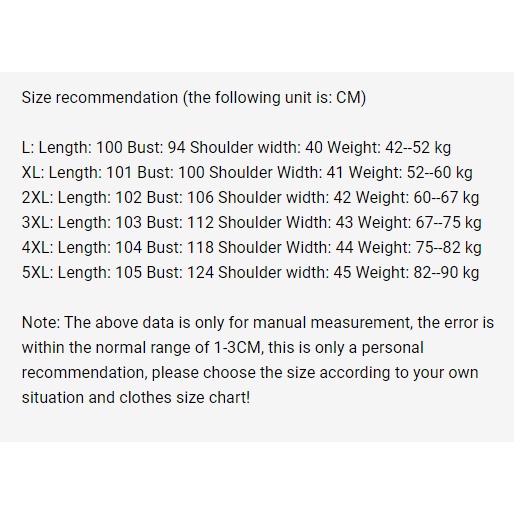 Size recommendation (the following unit is: CM)

L: Length: 100 Bust: 94 Shoulder width: 40 Weight: 42--52 kg
XL: Length: 101 Bust: 100 Shoulder Width: 41 Weight: 52--60 kg
2XL: Length: 102 Bust: 106 Shoulder width: 42 Weight: 60--67 kg
3XL: Length: 103 Bust: 112 Shoulder Width: 43 Weight: 67--75 kg
4XL: Length: 104 Bust: 118 Shoulder Width: 44 Weight: 75--82 kg
5XL: Length: 105 Bust: 124 Shoulder width: 45 Weight: 82--90 kg

Note: The above data is only for manual measurement, the error is within the normal range of 1-3CM, this is only a personal recommendation, please choose the size according to your own situation and clothes size chart!